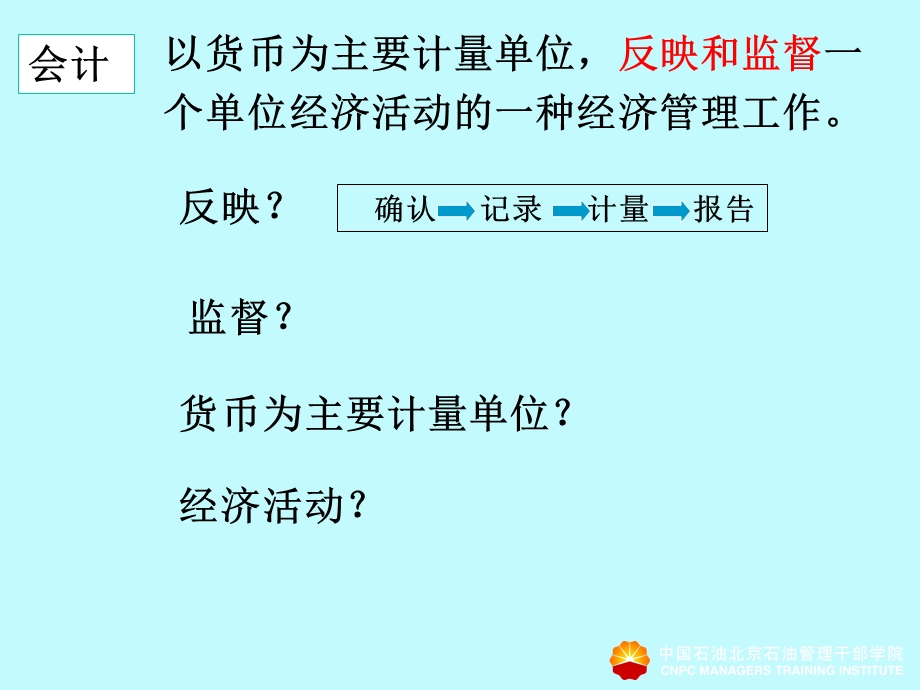 会计

以货币为主要计量单位，反映和监督一个单位经济活动的一种经济管理工作。

反映？

确认 记录 计量 报告

监督？

货币为主要计量单位？

经济活动？

中国石油北京石油管理干部学院
CNPC MANAGERS TRAINING INSTITUTE